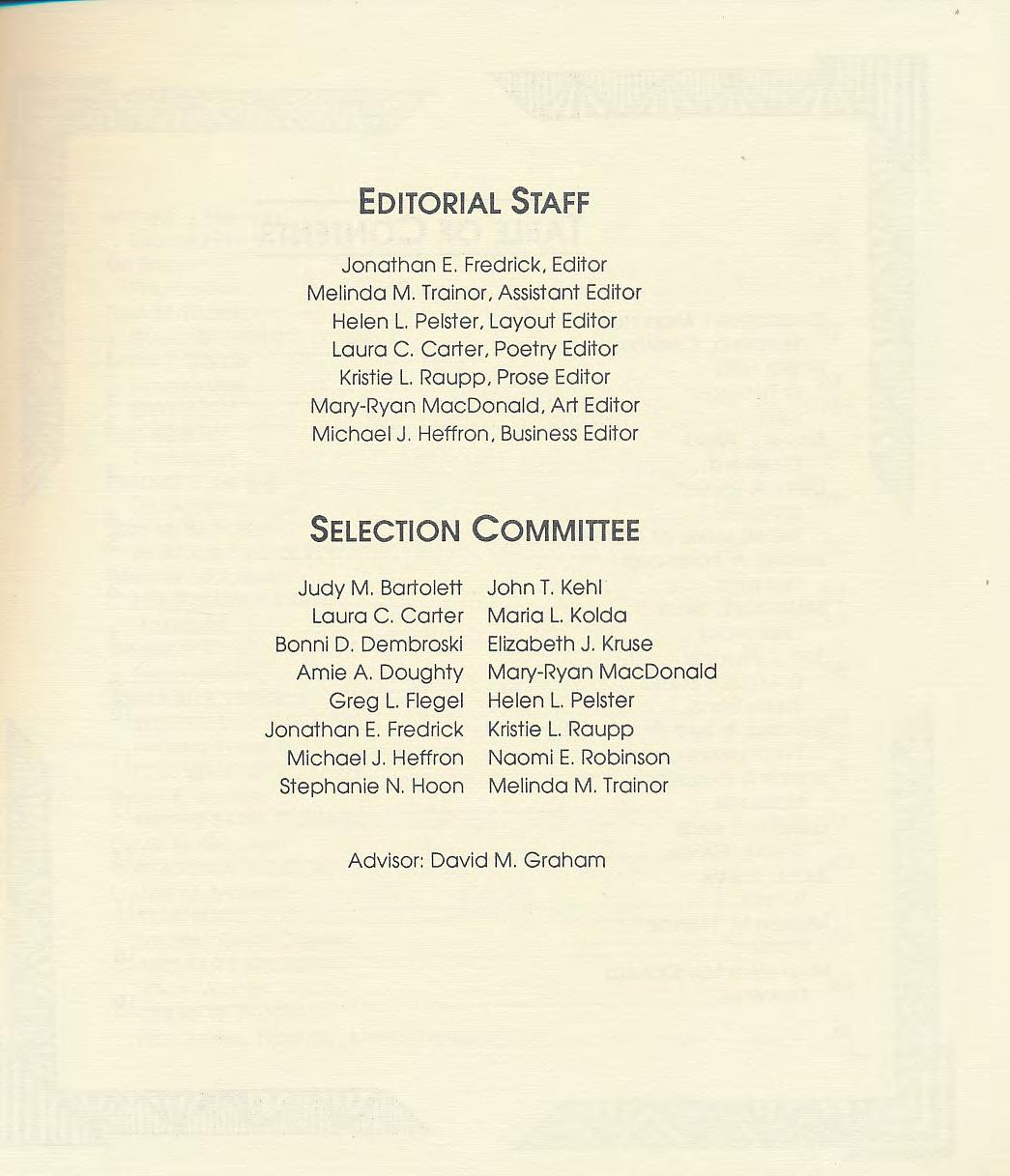 EDITORIAL STAFF

Jonathan E. Fredrick, Editor
Melinda M. Trainor, Assistant Editor
Helen L. Pelster, Layout Editor
Laura C. Carter, Poetry Editor
Kristie L. Raupp, Prose Editor
Mary-Ryan MacDonald, Art Editor
Michael J. Heffron, Business Editor

SELECTION COMMITTEE

Judy M. Bartolett
Laura C. Carter
Bonni D. Dembroski
Amie A. Doughty
Greg L. Flegel
Jonathan E. Fredrick
Michael J. Heffron
Stephanie N. Hoon

John T. Kehl
Maria L. Kolda
Elizabeth J. Kruse
Mary-Ryan MacDonald
Helen L. Pelster
Kristie L. Raupp
Naomi E. Robinson
Melinda M. Trainor

Advisor: David M. Graham